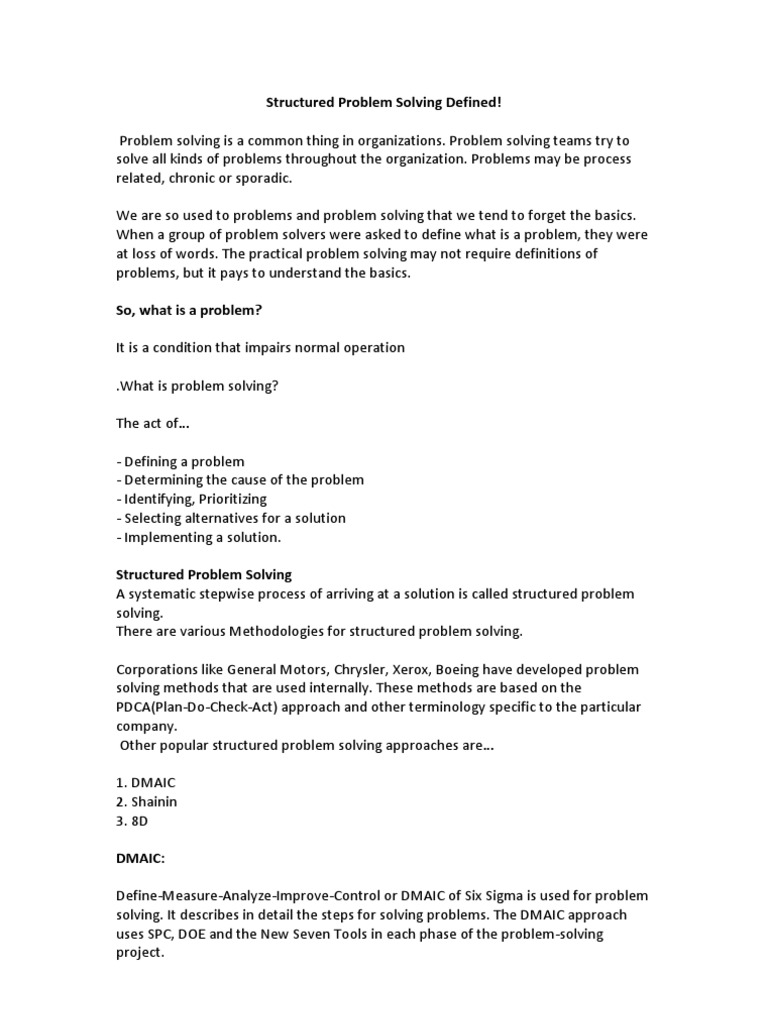 Structured Problem Solving Defined!

Problem solving is a common thing in organizations. Problem solving teams try to solve all kinds of problems throughout the organization. Problems may be process related, chronic or sporadic.

We are so used to problems and problem solving that we tend to forget the basics. When a group of problem solvers were asked to define what is a problem, they were at loss of words. The practical problem solving may not require definitions of problems, but it pays to understand the basics.

So, what is a problem?

It is a condition that impairs normal operation

.What is problem solving?

The act of...

- Defining a problem
- Determining the cause of the problem
- Identifying, Prioritizing
- Selecting alternatives for a solution
- Implementing a solution.

Structured Problem Solving
A systematic stepwise process of arriving at a solution is called structured problem solving.
There are various Methodologies for structured problem solving.

Corporations like General Motors, Chrysler, Xerox, Boeing have developed problem solving methods that are used internally. These methods are based on the PDCA(Plan-Do-Check-Act) approach and other terminology specific to the particular company.
Other popular structured problem solving approaches are...

1. DMAIC
2. Shainin
3. 8D

DMAIC:

Define-Measure-Analyze-Improve-Control or DMAIC of Six Sigma is used for problem solving. It describes in detail the steps for solving problems. The DMAIC approach uses SPC, DOE and the New Seven Tools in each phase of the problem-solving project.